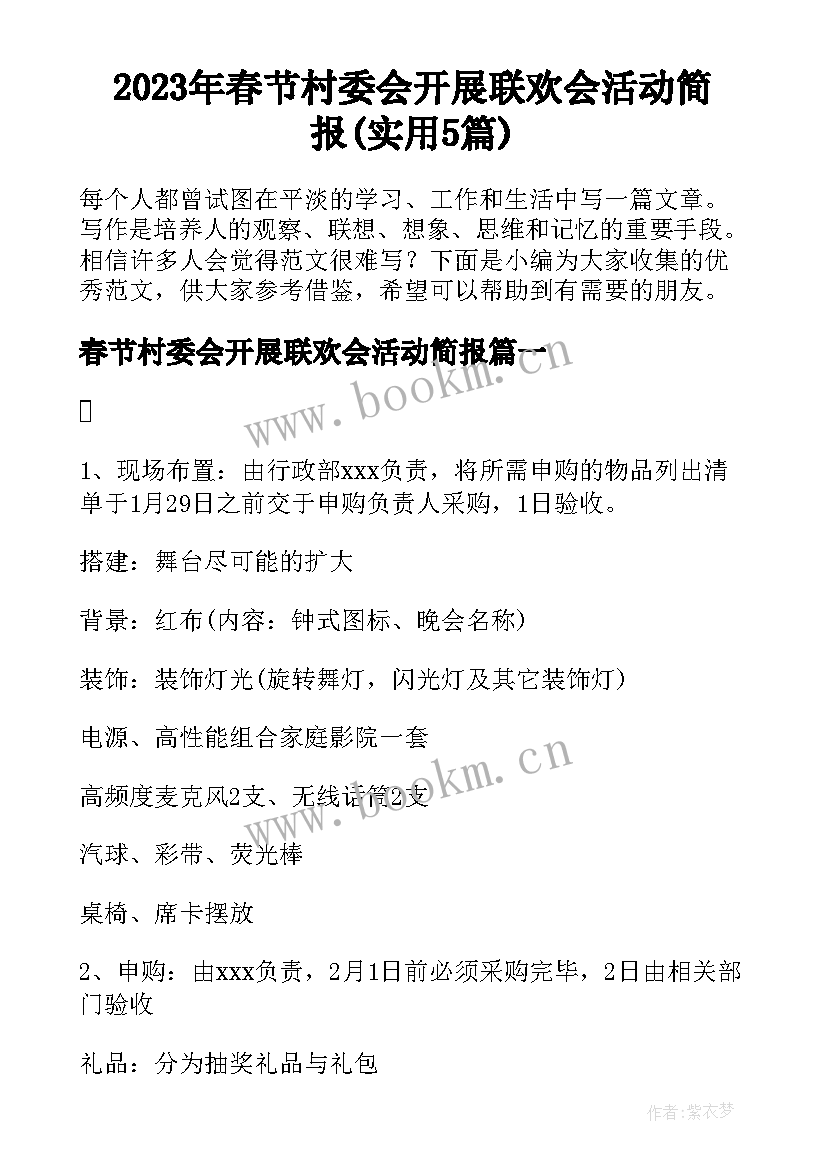 2023年春节村委会开展联欢会活动简报(实用5篇)

每个人都曾试图在平淡的学习、工作和生活中写一篇文章。写作是培养人的观察、联想、想象、思维和记忆的重要手段。相信许多人会觉得范文很难写？下面是小编为大家收集的优秀范文，供大家参考借鉴，希望可以帮助到有需要的朋友。

春节村委会开展联欢会活动简报篇一

www.bookm.cn

1、现场布置：由行政部xxx负责，将所需申购的物品列出清单于1月29日之前交于申购负责人采购，1日验收。

搭建：舞台尽可能的扩大

背景：红布(内容：钟式图标、晚会名称)

装饰：装饰灯光(旋转舞灯，闪光灯及其它装饰灯)

电源、高性能组合家庭影院一套

高频度麦克风2支、无线话筒2支

www.bookm.cn

汽球、彩带、荧光棒

桌椅、席卡摆放

2、申购：由xxx负责，2月1日前必须采购完毕，2日由相关部门验收

礼品：分为抽奖礼品与礼包

作者:紫衣梦